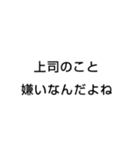 上司のこと
嫌いなんだよね